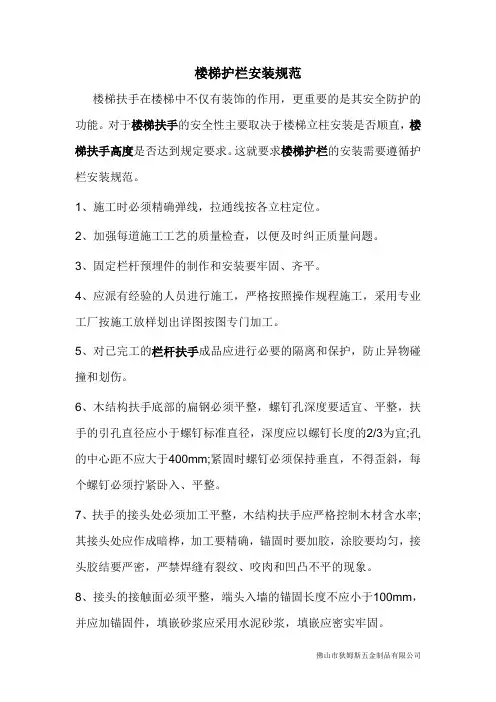 楼梯护栏安装规范

楼梯扶手在楼梯中不仅有装饰的作用，更重要的是其安全防护的功能。对于楼梯扶手的安全性主要取决于楼梯立柱安装是否顺直，楼梯扶手高度是否达到规定要求。这就要求楼梯护栏的安装需要遵循护栏安装规范。

1、施工时必须精确弹线，拉通线按各立柱定位。

2、加强每道施工工艺的质量检查，以便及时纠正质量问题。

3、固定栏杆预埋件的制作和安装要牢固、齐平。

4、应派有经验的人员进行施工，严格按照操作规程施工，采用专业工厂按施工放样划出详图按图专门加工。

5、对已完工的栏杆扶手成品应进行必要的隔离和保护，防止异物碰撞和划伤。

6、木结构扶手底部的扁钢必须平整，螺钉孔深度要适宜、平整，扶手的引孔直径应小于螺钉标准直径，深度应以螺钉长度的2/3为宜;孔的中心距不应大于400mm;紧固时螺钉必须保持垂直，不得歪斜，每个螺钉必须拧紧卧入、平整。

7、扶手的接头处必须加工平整，木结构扶手应严格控制木材含水率;其接头处应作成暗榫，加工要精确，锚固时要加胶，涂胶要均匀，接头胶结要严密，严禁焊缝有裂纹、咬肉和凹凸不平的现象。

8、接头的接触面必须平整，端头入墙的锚固长度不应小于100mm，并应加锚固件，填嵌砂浆应采用水泥砂浆，填嵌应密实牢固。

佛山市狄姆斯五金制品有限公司